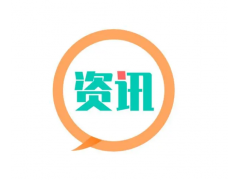 资讯